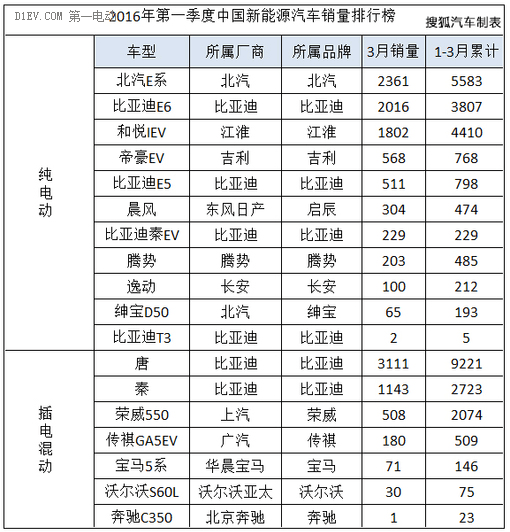 D1EV.COM 第一电动 2016年第一季度中国新能源汽车销量排行榜 搜狐汽车制表

| | 车型 | 所属厂商 | 所属品牌 | 3月销量 | 1-3月累计 |
|---|---|---|---|---|---|
| 纯电动 | 北汽E系 | 北汽 | 北汽 | 2361 | 5583 |
| | 比亚迪E6 | 比亚迪 | 比亚迪 | 2016 | 3807 |
| | 和悦IEV | 江淮 | 江淮 | 1802 | 4410 |
| | 帝豪EV | 吉利 | 吉利 | 568 | 768 |
| | 比亚迪E5 | 比亚迪 | 比亚迪 | 511 | 798 |
| | 晨风 | 东风日产 | 启辰 | 304 | 474 |
| | 比亚迪秦EV | 比亚迪 | 比亚迪 | 229 | 229 |
| | 腾势 | 腾势 | 腾势 | 203 | 485 |
| | 逸动 | 长安 | 长安 | 100 | 212 |
| | 绅宝D50 | 北汽 | 绅宝 | 65 | 193 |
| | 比亚迪T3 | 比亚迪 | 比亚迪 | 2 | 5 |
| 插电混动 | 唐 | 比亚迪 | 比亚迪 | 3111 | 9221 |
| | 秦 | 比亚迪 | 比亚迪 | 1143 | 2723 |
| | 荣威550 | 上汽 | 荣威 | 508 | 2074 |
| | 传祺GA5EV | 广汽 | 传祺 | 180 | 509 |
| | 宝马5系 | 华晨宝马 | 宝马 | 71 | 146 |
| | 沃尔沃S60L | 沃尔沃亚太 | 沃尔沃 | 30 | 75 |
| | 奔驰C350 | 北京奔驰 | 奔驰 | 1 | 23 |